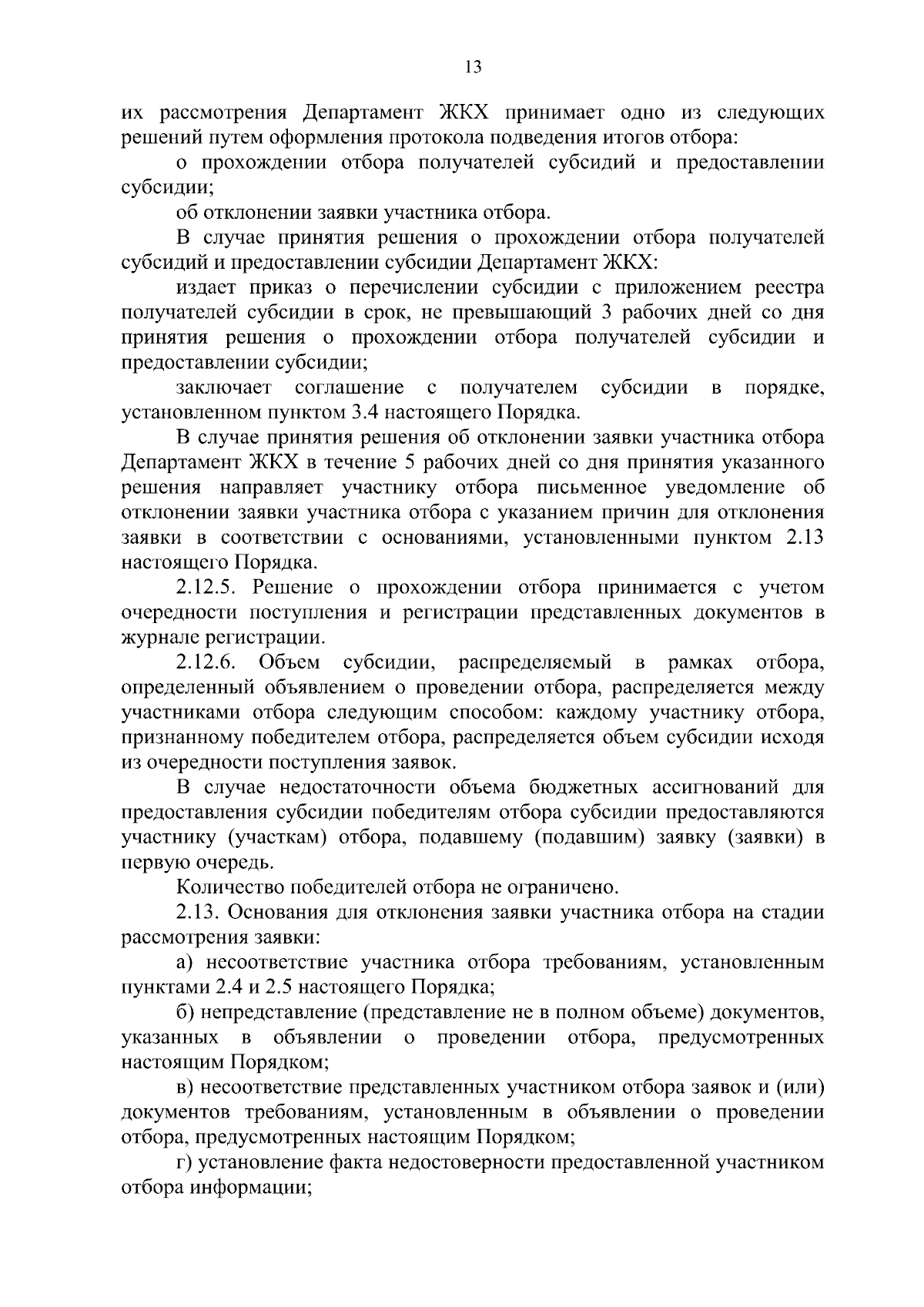 13

их рассмотрения Департамент ЖКХ принимает одно из следующих решений путем оформления протокола подведения итогов отбора:

о прохождении отбора получателей субсидий и предоставлении субсидии;

об отклонении заявки участника отбора.

В случае принятия решения о прохождении отбора получателей субсидий и предоставлении субсидии Департамент ЖКХ:

издает приказ о перечислении субсидии с приложением реестра получателей субсидии в срок, не превышающий 3 рабочих дней со дня принятия решения о прохождении отбора получателей субсидии и предоставлении субсидии;

заключает соглашение с получателем субсидии в порядке, установленном пунктом 3.4 настоящего Порядка.

В случае принятия решения об отклонении заявки участника отбора Департамент ЖКХ в течение 5 рабочих дней со дня принятия указанного решения направляет участнику отбора письменное уведомление об отклонении заявки участника отбора с указанием причин для отклонения заявки в соответствии с основаниями, установленными пунктом 2.13 настоящего Порядка.

2.12.5. Решение о прохождении отбора принимается с учетом очередности поступления и регистрации представленных документов в журнале регистрации.

2.12.6. Объем субсидии, распределяемый в рамках отбора, определенный объявлением о проведении отбора, распределяется между участниками отбора следующим способом: каждому участнику отбора, признанному победителем отбора, распределяется объем субсидии исходя из очередности поступления заявок.

В случае недостаточности объема бюджетных ассигнований для предоставления субсидии победителям отбора субсидии предоставляются участнику (участкам) отбора, подавшему (подавшим) заявку (заявки) в первую очередь.

Количество победителей отбора не ограничено.

2.13. Основания для отклонения заявки участника отбора на стадии рассмотрения заявки:

а) несоответствие участника отбора требованиям, установленным пунктами 2.4 и 2.5 настоящего Порядка;

б) непредставление (представление не в полном объеме) документов, указанных в объявлении о проведении отбора, предусмотренных настоящим Порядком;

в) несоответствие представленных участником отбора заявок и (или) документов требованиям, установленным в объявлении о проведении отбора, предусмотренных настоящим Порядком;

г) установление факта недостоверности предоставленной участником отбора информации;